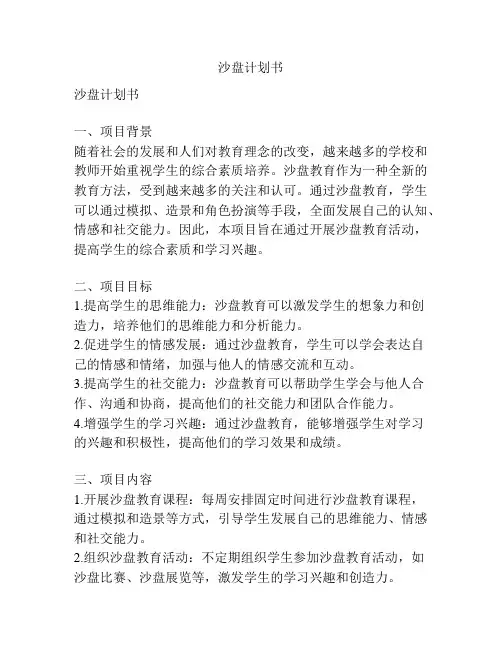 沙盘计划书

沙盘计划书

一、项目背景
随着社会的发展和人们对教育理念的改变，越来越多的学校和教师开始重视学生的综合素质培养。沙盘教育作为一种全新的教育方法，受到越来越多的关注和认可。通过沙盘教育，学生可以通过模拟、造景和角色扮演等手段，全面发展自己的认知、情感和社交能力。因此，本项目旨在通过开展沙盘教育活动，提高学生的综合素质和学习兴趣。

二、项目目标
1.提高学生的思维能力：沙盘教育可以激发学生的想象力和创造力，培养他们的思维能力和分析能力。
2.促进学生的情感发展：通过沙盘教育，学生可以学会表达自己的情感和情绪，加强与他人的情感交流和互动。
3.提高学生的社交能力：沙盘教育可以帮助学生学会与他人合作、沟通和协商，提高他们的社交能力和团队合作能力。
4.增强学生的学习兴趣：通过沙盘教育，能够增强学生对学习的兴趣和积极性，提高他们的学习效果和成绩。

三、项目内容
1.开展沙盘教育课程：每周安排固定时间进行沙盘教育课程，通过模拟和造景等方式，引导学生发展自己的思维能力、情感和社交能力。
2.组织沙盘教育活动：不定期组织学生参加沙盘教育活动，如沙盘比赛、沙盘展览等，激发学生的学习兴趣和创造力。